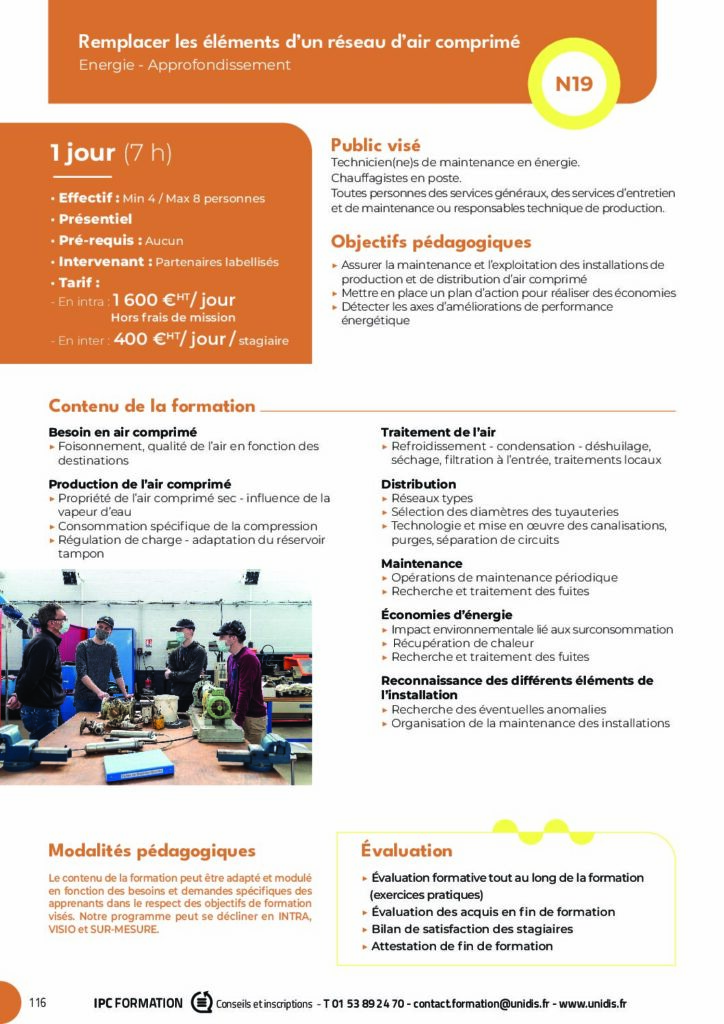 Remplacer les éléments d'un réseau d'air comprimé
Energie - Approfondissement

N19

1 jour (7 h)

• Effectif : Min 4 / Max 8 personnes
• Présentiel
• Pré-requis : Aucun
• Intervenant : Partenaires labellisés
• Tarif :
- En intra : 1 600 €$^{HT}$/ jour
Hors frais de mission
- En inter : 400 €$^{HT}$/ jour / stagiaire

Public visé
Technicien(ne)s de maintenance en énergie.
Chauffagistes en poste.
Toutes personnes des services généraux, des services d'entretien et de maintenance ou responsables technique de production.

Objectifs pédagogiques
▸ Assurer la maintenance et l'exploitation des installations de production et de distribution d'air comprimé
▸ Mettre en place un plan d'action pour réaliser des économies
▸ Détecter les axes d'améliorations de performance énergétique

Contenu de la formation

Besoin en air comprimé
▸ Foisonnement, qualité de l'air en fonction des destinations

Production de l'air comprimé
▸ Propriété de l'air comprimé sec - influence de la vapeur d'eau
▸ Consommation spécifique de la compression
▸ Régulation de charge - adaptation du réservoir tampon

Traitement de l'air
▸ Refroidissement - condensation - déshuilage, séchage, filtration à l'entrée, traitements locaux

Distribution
▸ Réseaux types
▸ Sélection des diamètres des tuyauteries
▸ Technologie et mise en œuvre des canalisations, purges, séparation de circuits

Maintenance
▸ Opérations de maintenance périodique
▸ Recherche et traitement des fuites

Économies d'énergie
▸ Impact environnementale lié aux surconsommation
▸ Récupération de chaleur
▸ Recherche et traitement des fuites

Reconnaissance des différents éléments de l'installation
▸ Recherche des éventuelles anomalies
▸ Organisation de la maintenance des installations

Modalités pédagogiques
Le contenu de la formation peut être adapté et modulé en fonction des besoins et demandes spécifiques des apprenants dans le respect des objectifs de formation visés. Notre programme peut se décliner en INTRA, VISIO et SUR-MESURE.

Évaluation
▸ Évaluation formative tout au long de la formation (exercices pratiques)
▸ Évaluation des acquis en fin de formation
▸ Bilan de satisfaction des stagiaires
▸ Attestation de fin de formation

116 IPC FORMATION Conseils et inscriptions - T 01 53 89 24 70 - contact.formation@unidis.fr - www.unidis.fr